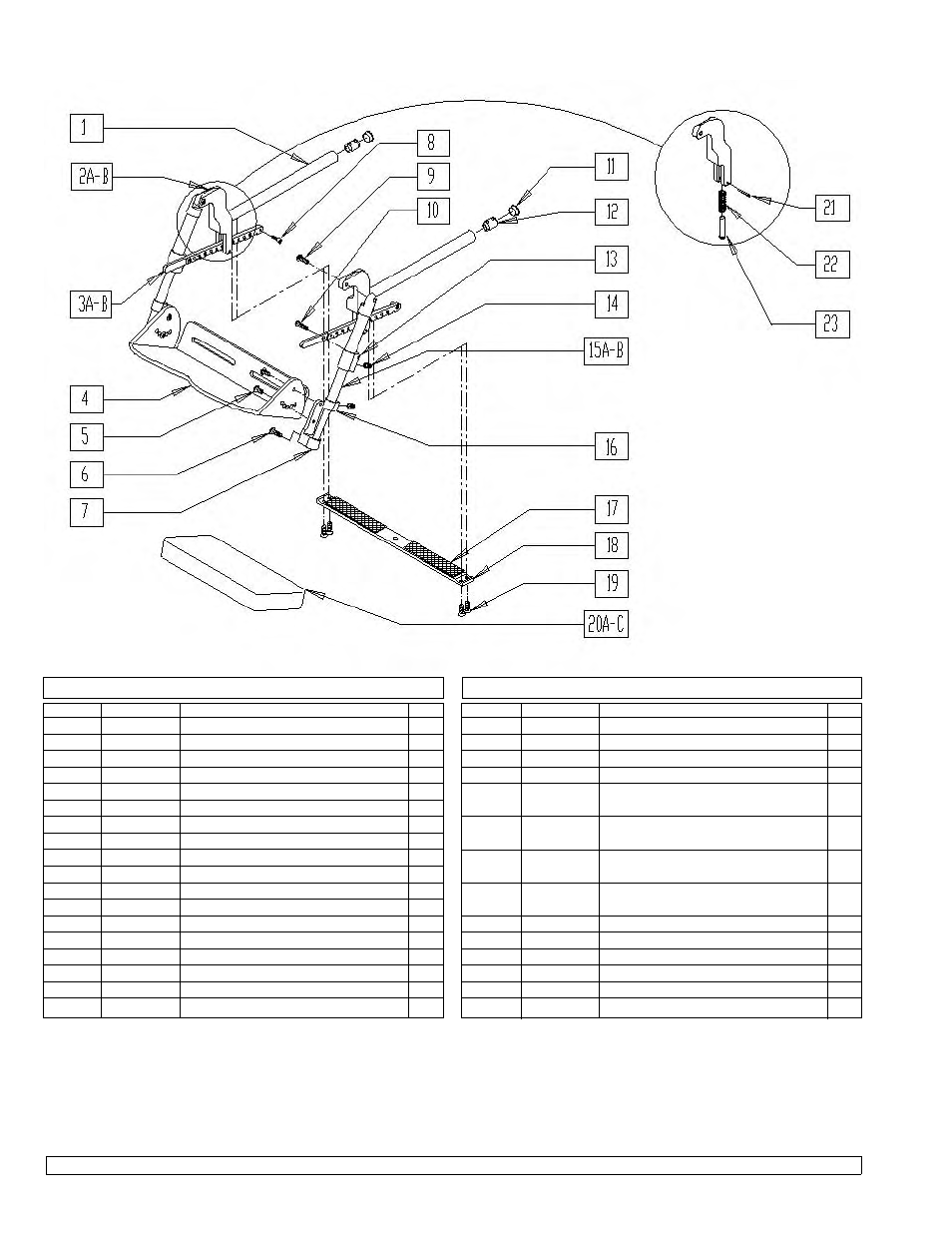 1
2A-B
3A-B
4
5
6
7
8
9
10
11
12
13
14
15A-B
16
17
18
19
20A-C
21
22
23